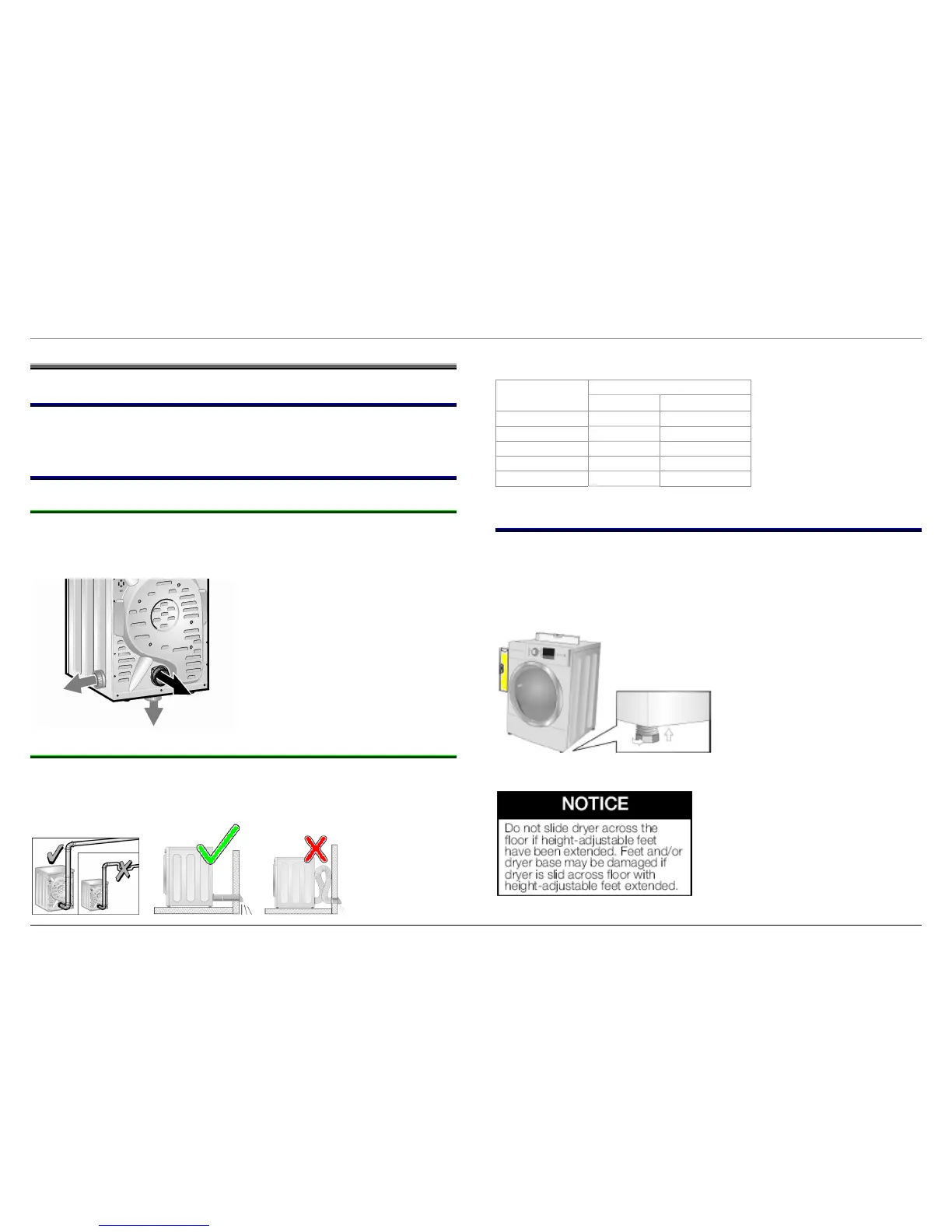 NOTICE

Do not slide dryer across the floor if height-adjustable feet have been extended. Feet and/or dryer base may be damaged if dryer is slid across floor with height-adjustable feet extended.